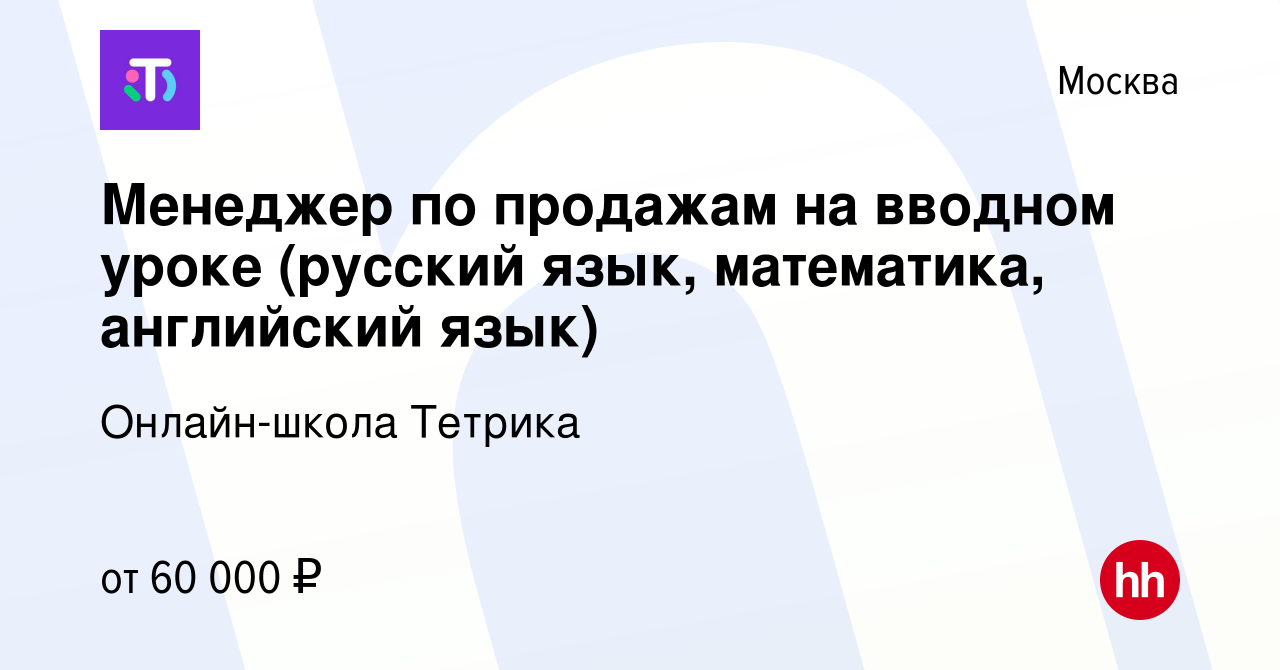 Москва

Менеджер по продажам на вводном уроке (русский язык, математика, английский язык)

Онлайн-школа Тетрика

от 60 000 ₽

hh